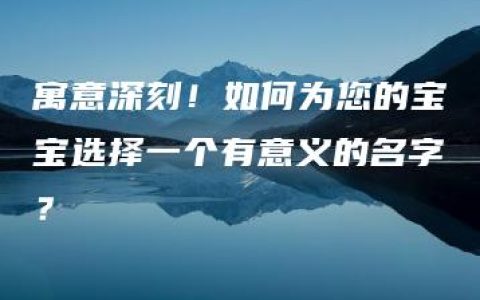 寓意深刻！如何为您的宝宝选择一个有意义的名字？